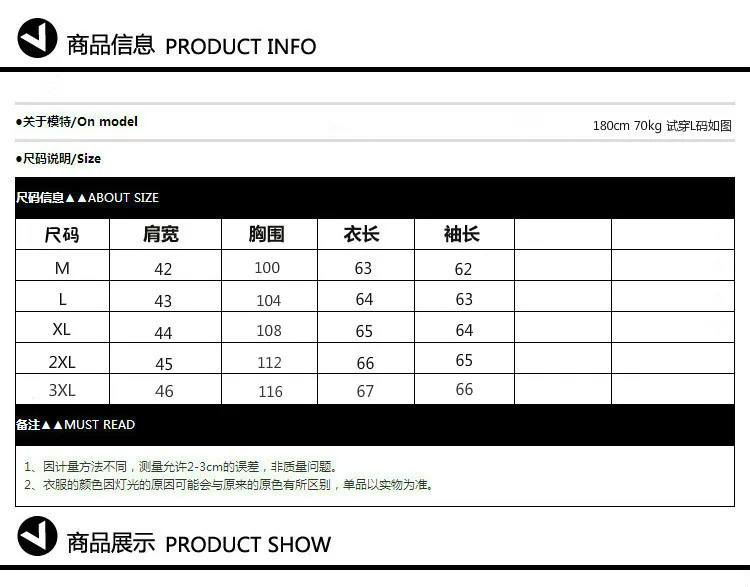 商品信息 PRODUCT INFO

●关于模特/On model

180cm 70kg 试穿L码如图

●尺码说明/Size

尺码信息▲▲ABOUT SIZE

| 尺码 | 肩宽 | 胸围 | 衣长 | 袖长 | | |
|---|---|---|---|---|---|---|
| M | 42 | 100 | 63 | 62 | | |
| L | 43 | 104 | 64 | 63 | | |
| XL | 44 | 108 | 65 | 64 | | |
| 2XL | 45 | 112 | 66 | 65 | | |
| 3XL | 46 | 116 | 67 | 66 | | |

备注▲▲MUST READ

1、因计量方法不同，测量允许2-3cm的误差，非质量问题。
2、衣服的颜色因灯光的原因可能会与原来的原色有所区别，单品以实物为准。

商品展示 PRODUCT SHOW